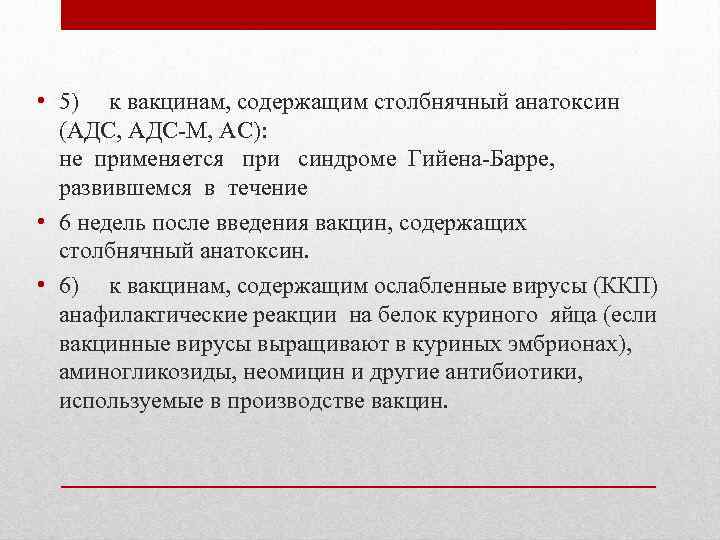 • 5) к вакцинам, содержащим столбнячный анатоксин (АДС, АДС-М, АС):
не применяется при синдроме Гийена-Барре, развившемся в течение

• 6 недель после введения вакцин, содержащих столбнячный анатоксин.

• 6) к вакцинам, содержащим ослабленные вирусы (ККП) анафилактические реакции на белок куриного яйца (если вакцинные вирусы выращивают в куриных эмбрионах), аминогликозиды, неомицин и другие антибиотики, используемые в производстве вакцин.